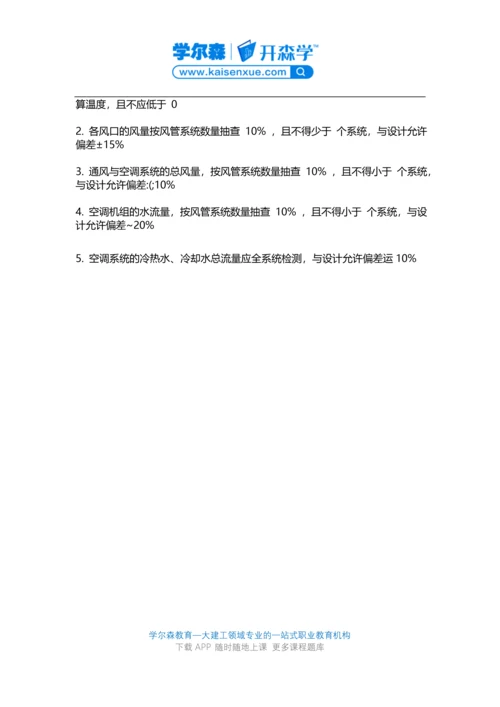 学尔森 | 开森学™
www.kaisenxue.com

算温度，且不应低于 0

2. 各风口的风量按风管系统数量抽查 10% ，且不得少于 个系统，与设计允许偏差±15%

3. 通风与空调系统的总风量，按风管系统数量抽查 10% ，且不得小于 个系统，与设计允许偏差:(;10%

4. 空调机组的水流量，按风管系统数量抽查 10% ，且不得小于 个系统，与设计允许偏差~20%

5. 空调系统的冷热水、冷却水总流量应全系统检测，与设计允许偏差运 10%

学尔森教育—大建工领域专业的一站式职业教育机构
下载 APP 随时随地上课 更多课程题库